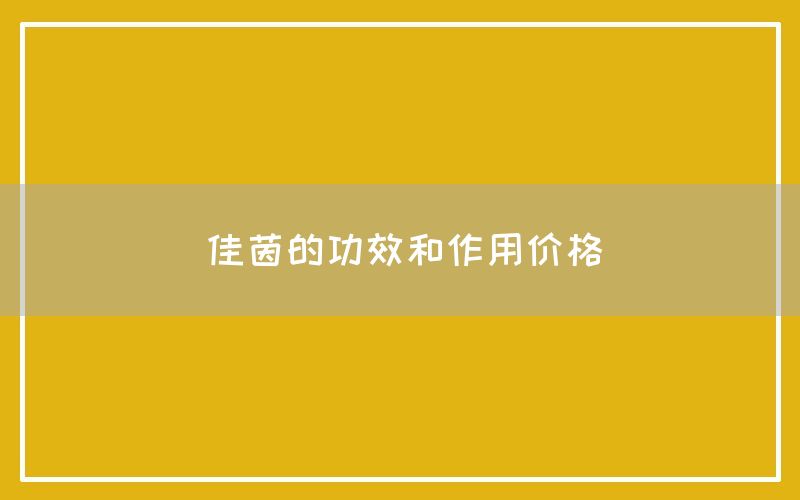 佳茵的功效和作用价格